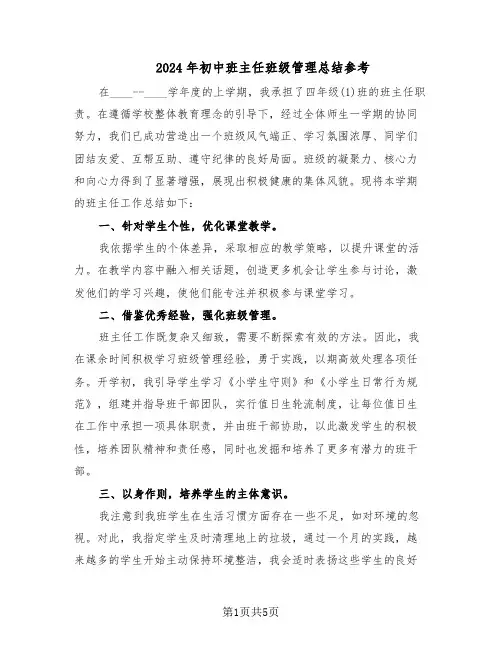 2024年初中班主任班级管理总结参考

在____--____学年度的上学期，我承担了四年级(1)班的班主任职责。在遵循学校整体教育理念的引导下，经过全体师生一学期的协同努力，我们已成功营造出一个班级风气端正、学习氛围浓厚、同学们团结友爱、互帮互助、遵守纪律的良好局面。班级的凝聚力、核心力和向心力得到了显著增强，展现出积极健康的集体风貌。现将本学期的班主任工作总结如下：

一、针对学生个性，优化课堂教学。

我依据学生的个体差异，采取相应的教学策略，以提升课堂的活力。在教学内容中融入相关话题，创造更多机会让学生参与讨论，激发他们的学习兴趣，使他们能专注并积极参与课堂学习。

二、借鉴优秀经验，强化班级管理。

班主任工作既复杂又细致，需要不断探索有效的方法。因此，我在课余时间积极学习班级管理经验，勇于实践，以期高效处理各项任务。开学初，我引导学生学习《小学生守则》和《小学生日常行为规范》，组建并指导班干部团队，实行值日生轮流制度，让每位值日生在工作中承担一项具体职责，并由班干部协助，以此激发学生的积极性，培养团队精神和责任感，同时也发掘和培养了更多有潜力的班干部。

三、以身作则，培养学生的主体意识。

我注意到我班学生在生活习惯方面存在一些不足，如对环境的忽视。对此，我指定学生及时清理地上的垃圾，通过一个月的实践，越来越多的学生开始主动保持环境整洁，我会适时表扬这些学生的良好

第1页共5页